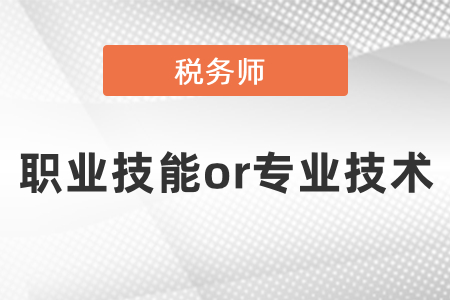 税务师

职业技能or专业技术